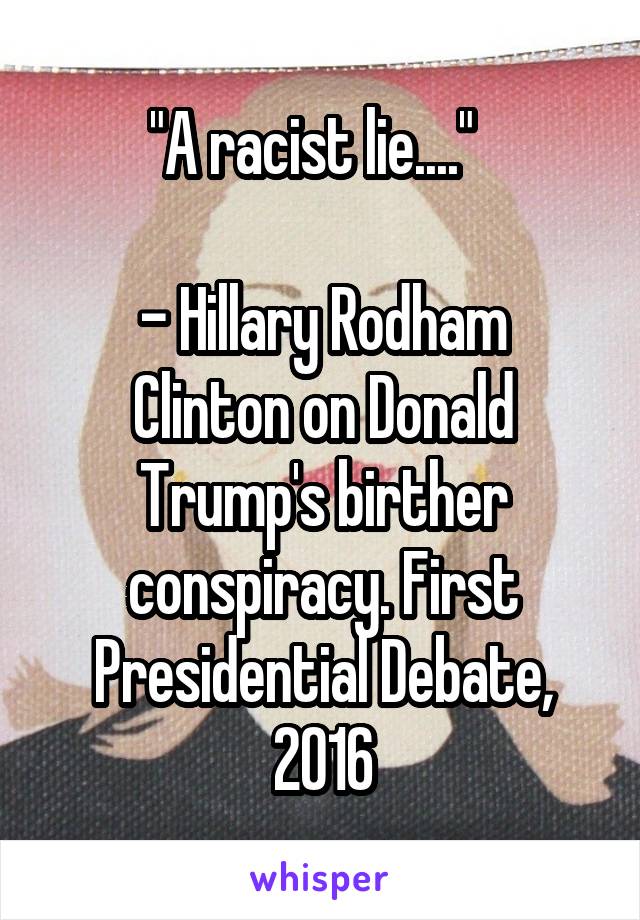 "A racist lie...."

- Hillary Rodham Clinton on Donald Trump's birther conspiracy. First Presidential Debate, 2016

whisper